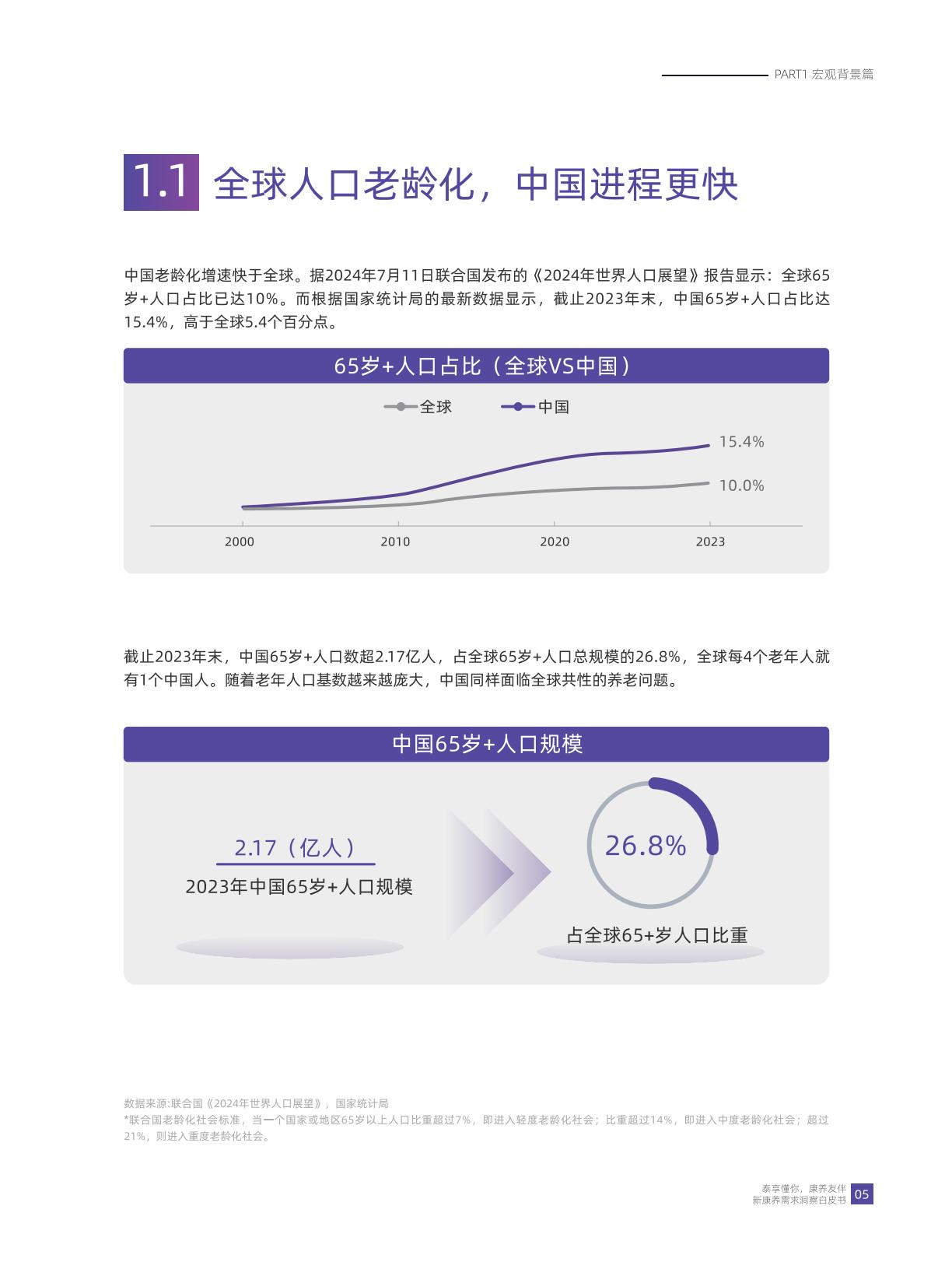 PART1 宏观背景篇

1.1 全球人口老龄化，中国进程更快

中国老龄化增速快于全球。据2024年7月11日联合国发布的《2024年世界人口展望》报告显示：全球65岁+人口占比已达10%。而根据国家统计局的最新数据显示，截止2023年末，中国65岁+人口占比达15.4%，高于全球5.4个百分点。

65岁+人口占比（全球VS中国）

全球 中国

15.4%
10.0%

2000 2010 2020 2023

截止2023年末，中国65岁+人口数超2.17亿人，占全球65岁+人口总规模的26.8%，全球每4个老年人就有1个中国人。随着老年人口基数越来越庞大，中国同样面临全球共性的养老问题。

中国65岁+人口规模

2.17（亿人）
2023年中国65岁+人口规模

26.8%
占全球65+岁人口比重

数据来源:联合国《2024年世界人口展望》，国家统计局
*联合国老龄化社会标准，当一个国家或地区65岁以上人口比重超过7%，即进入轻度老龄化社会；比重超过14%，即进入中度老龄化社会；超过21%，则进入重度老龄化社会。

泰享懂你，康养友伴
新康养需求洞察白皮书 05